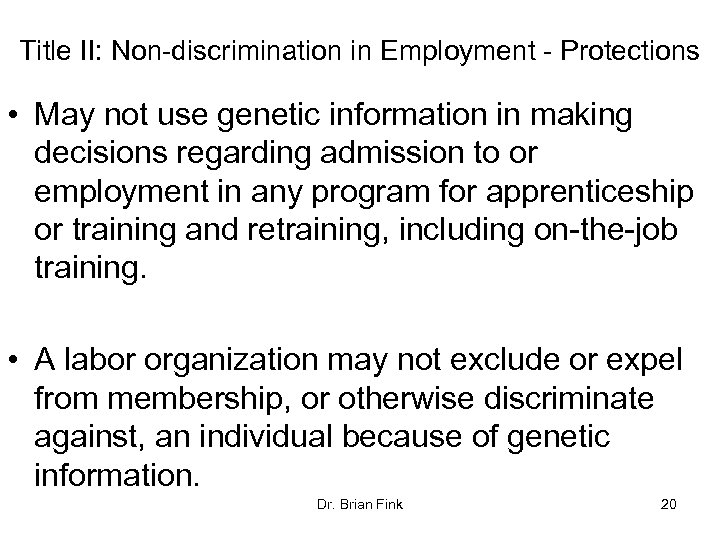 Title II: Non-discrimination in Employment - Protections

• May not use genetic information in making decisions regarding admission to or employment in any program for apprenticeship or training and retraining, including on-the-job training.

• A labor organization may not exclude or expel from membership, or otherwise discriminate against, an individual because of genetic information.

Dr. Brian Fink

20